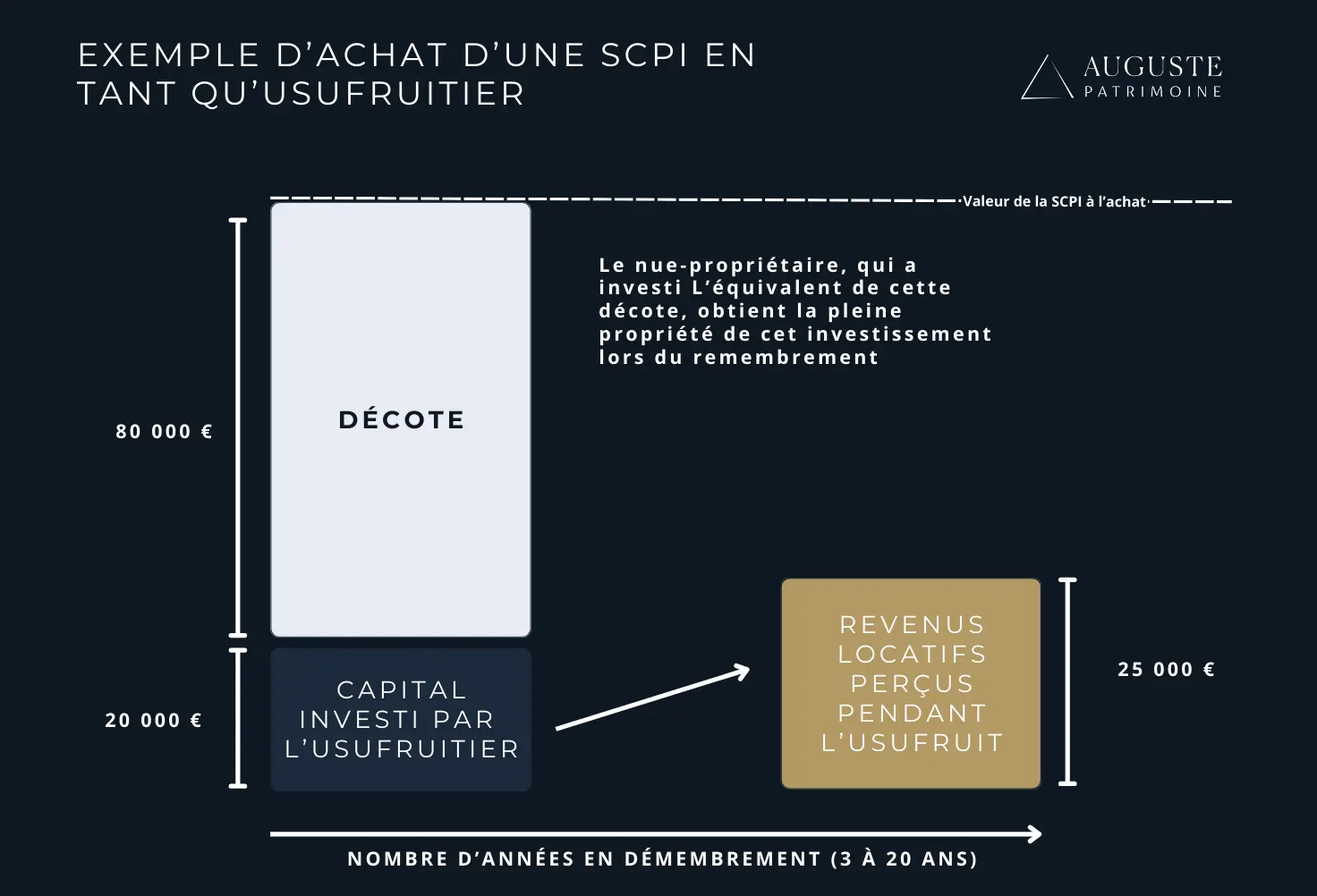 EXEMPLE D'ACHAT D'UNE SCPI EN TANT QU'USUFRUITIER

AUGUSTE
PATRIMOINE

Valeur de la SCPI à l'achat

Le nue-propriétaire, qui a investi L'équivalent de cette décote, obtient la pleine propriété de cet investissement lors du remembrement

80 000 €

DÉCOTE

20 000 €

CAPITAL INVESTI PAR L'USUFRUITIER

REVENUS LOCATIFS PERÇUS PENDANT L'USUFRUIT

25 000 €

NOMBRE D'ANNÉES EN DÉMEMBREMENT (3 À 20 ANS)